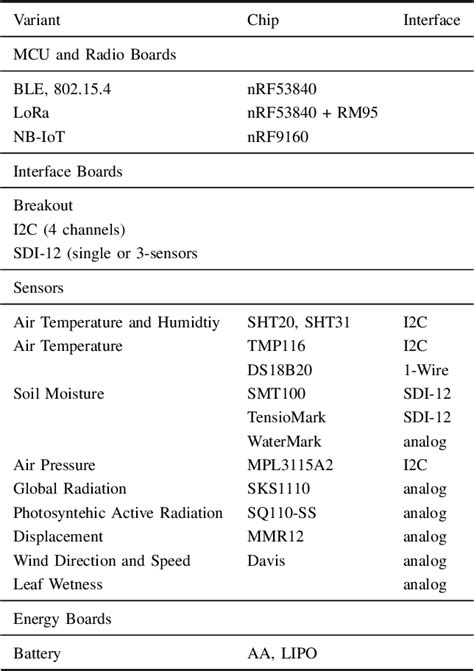 | Variant | Chip | Interface |
|---|---|---|
| MCU and Radio Boards | | |
| BLE, 802.15.4 | nRF53840 | |
| LoRa | nRF53840 + RM95 | |
| NB-IoT | nRF9160 | |
| Interface Boards | | |
| Breakout | | |
| I2C (4 channels) | | |
| SDI-12 (single or 3-sensors | | |
| Sensors | | |
| Air Temperature and Humidtiy | SHT20, SHT31 | I2C |
| Air Temperature | TMP116 | I2C |
| | DS18B20 | 1-Wire |
| Soil Moisture | SMT100 | SDI-12 |
| | TensioMark | SDI-12 |
| | WaterMark | analog |
| Air Pressure | MPL3115A2 | I2C |
| Global Radiation | SKS1110 | analog |
| Photosyntehic Active Radiation | SQ110-SS | analog |
| Displacement | MMR12 | analog |
| Wind Direction and Speed | Davis | analog |
| Leaf Wetness | | analog |
| Energy Boards | | |
| Battery | AA, LIPO | |